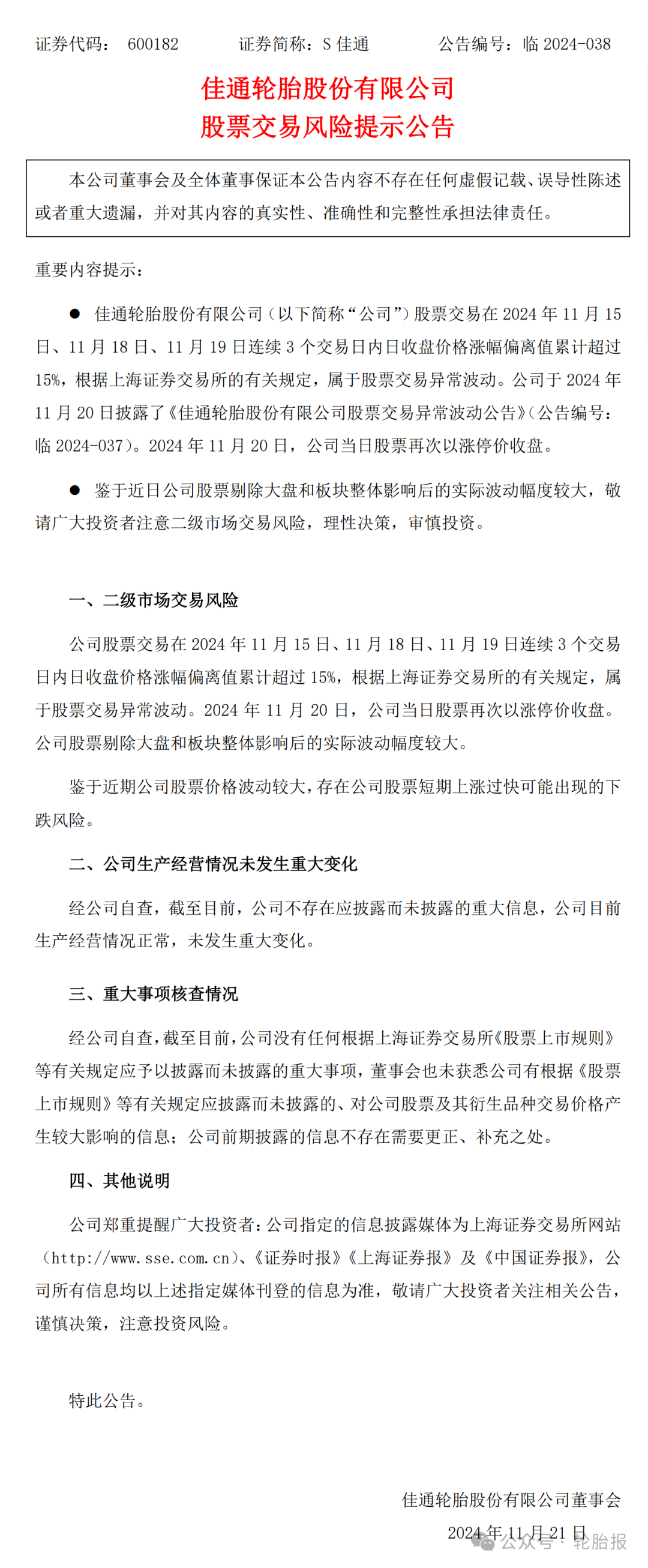 证券代码： 600182　　证券简称：S 佳通　　公告编号：临 2024-038

佳通轮胎股份有限公司
股票交易风险提示公告

本公司董事会及全体董事保证本公告内容不存在任何虚假记载、误导性陈述或者重大遗漏，并对其内容的真实性、准确性和完整性承担法律责任。

重要内容提示：

● 佳通轮胎股份有限公司（以下简称“公司”）股票交易在 2024 年 11 月 15 日、11 月 18 日、11 月 19 日连续 3 个交易日内日收盘价格涨幅偏离值累计超过 15%，根据上海证券交易所的有关规定，属于股票交易异常波动。公司于 2024 年 11 月 20 日披露了《佳通轮胎股份有限公司股票交易异常波动公告》（公告编号：临 2024-037）。2024 年 11 月 20 日，公司当日股票再次以涨停价收盘。

● 鉴于近日公司股票剔除大盘和板块整体影响后的实际波动幅度较大，敬请广大投资者注意二级市场交易风险，理性决策，审慎投资。

一、二级市场交易风险

公司股票交易在 2024 年 11 月 15 日、11 月 18 日、11 月 19 日连续 3 个交易日内日收盘价格涨幅偏离值累计超过 15%，根据上海证券交易所的有关规定，属于股票交易异常波动。2024 年 11 月 20 日，公司当日股票再次以涨停价收盘。公司股票剔除大盘和板块整体影响后的实际波动幅度较大。

鉴于近期公司股票价格波动较大，存在公司股票短期上涨过快可能出现的下跌风险。

二、公司生产经营情况未发生重大变化

经公司自查，截至目前，公司不存在应披露而未披露的重大信息，公司目前生产经营情况正常，未发生重大变化。

三、重大事项核查情况

经公司自查，截至目前，公司没有任何根据上海证券交易所《股票上市规则》等有关规定应予以披露而未披露的重大事项，董事会也未获悉公司有根据《股票上市规则》等有关规定应披露而未披露的、对公司股票及其衍生品种交易价格产生较大影响的信息；公司前期披露的信息不存在需要更正、补充之处。

四、其他说明

公司郑重提醒广大投资者：公司指定的信息披露媒体为上海证券交易所网站（http://www.sse.com.cn）、《证券时报》《上海证券报》及《中国证券报》，公司所有信息均以上述指定媒体刊登的信息为准，敬请广大投资者关注相关公告，谨慎决策，注意投资风险。

特此公告。

佳通轮胎股份有限公司董事会
2024 年 11 月 21 日

公众号 · 轮胎报